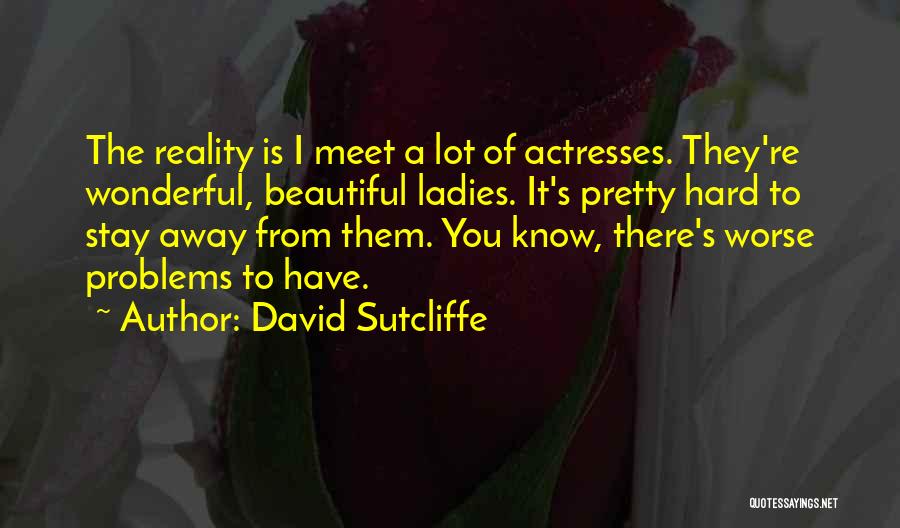 The reality is I meet a lot of actresses. They're wonderful, beautiful ladies. It's pretty hard to stay away from them. You know, there's worse problems to have.

~ Author: David Sutcliffe

QUOTESSAYINGS.NET